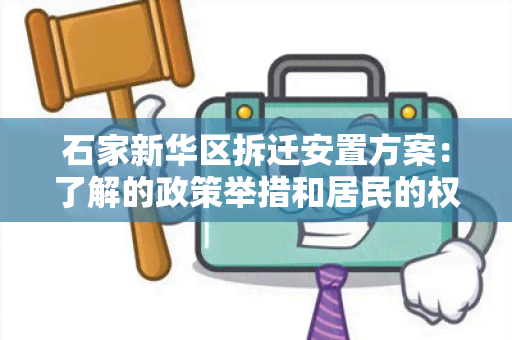 石家新华区拆迁安置方案：了解的政策举措和居民的权